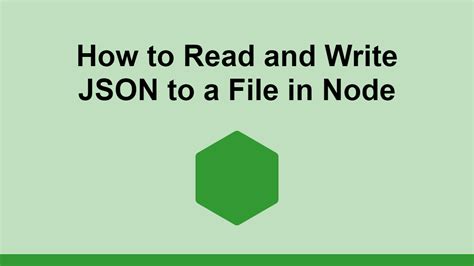 How to Read and Write JSON to a File in Node